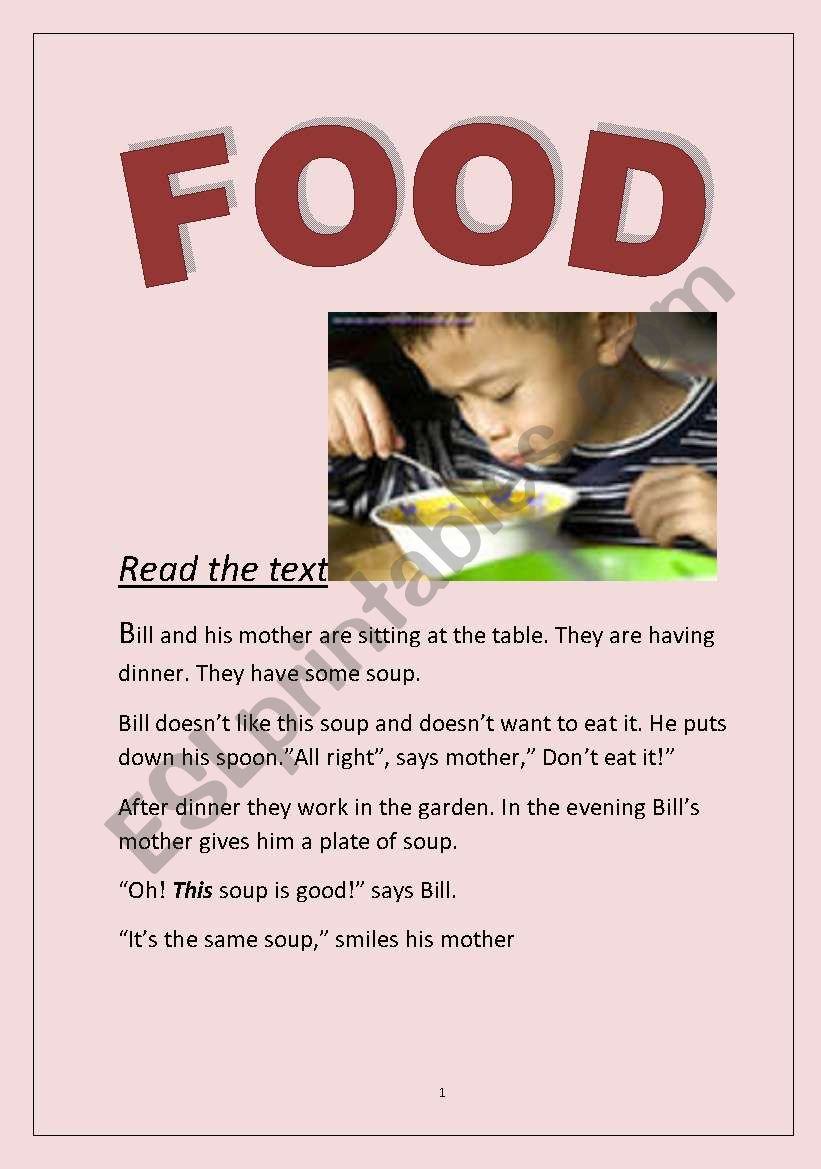 FOOD

Read the text

Bill and his mother are sitting at the table. They are having dinner. They have some soup.

Bill doesn't like this soup and doesn't want to eat it. He puts down his spoon."All right", says mother," Don't eat it!"

After dinner they work in the garden. In the evening Bill's mother gives him a plate of soup.

"Oh! This soup is good!" says Bill.

"It's the same soup," smiles his mother

1

ESLprintables.com